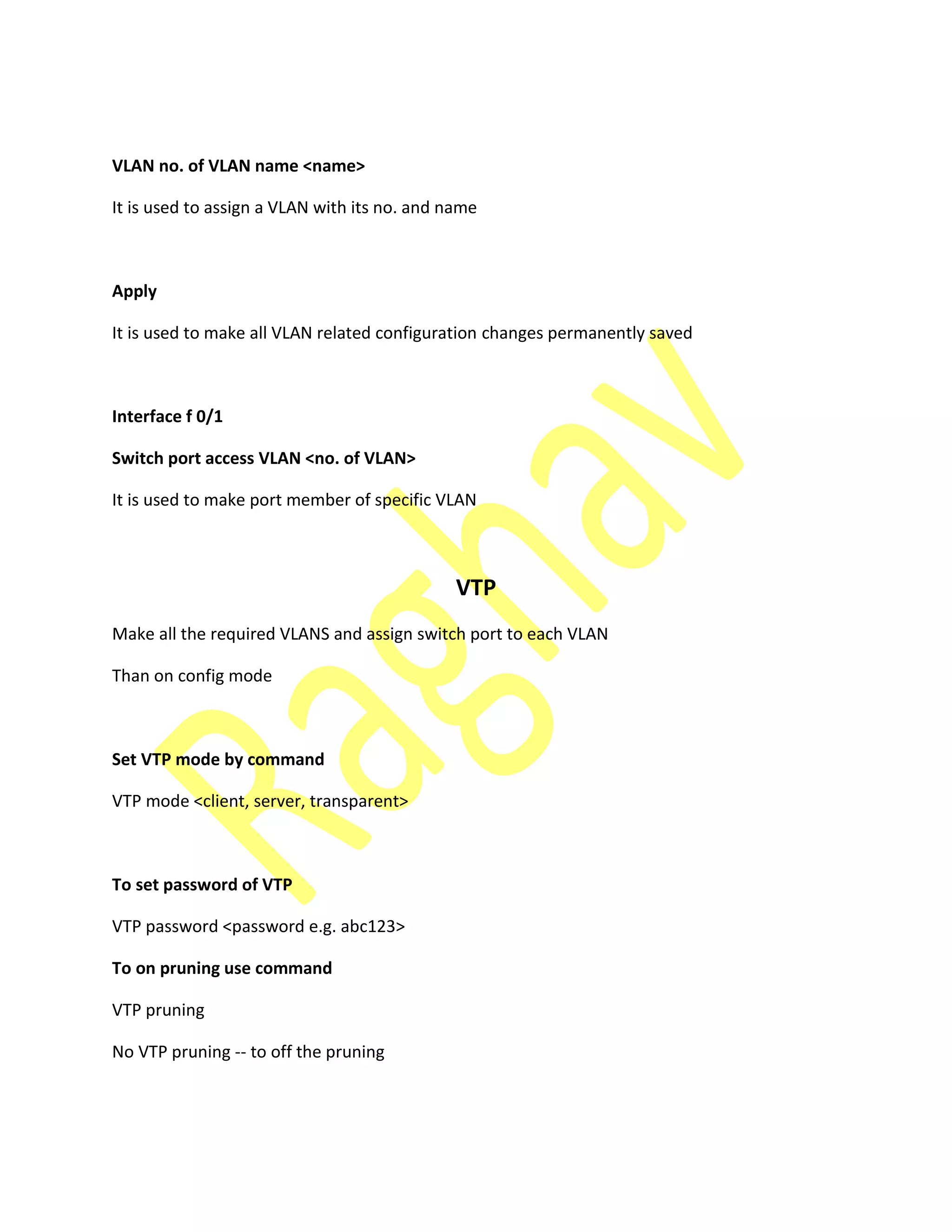 VLAN no. of VLAN name <name>

It is used to assign a VLAN with its no. and name

Apply

It is used to make all VLAN related configuration changes permanently saved

Interface f 0/1

Switch port access VLAN <no. of VLAN>

It is used to make port member of specific VLAN

VTP

Make all the required VLANS and assign switch port to each VLAN

Than on config mode

Set VTP mode by command

VTP mode <client, server, transparent>

To set password of VTP

VTP password <password e.g. abc123>

To on pruning use command

VTP pruning

No VTP pruning -- to off the pruning

Raghav